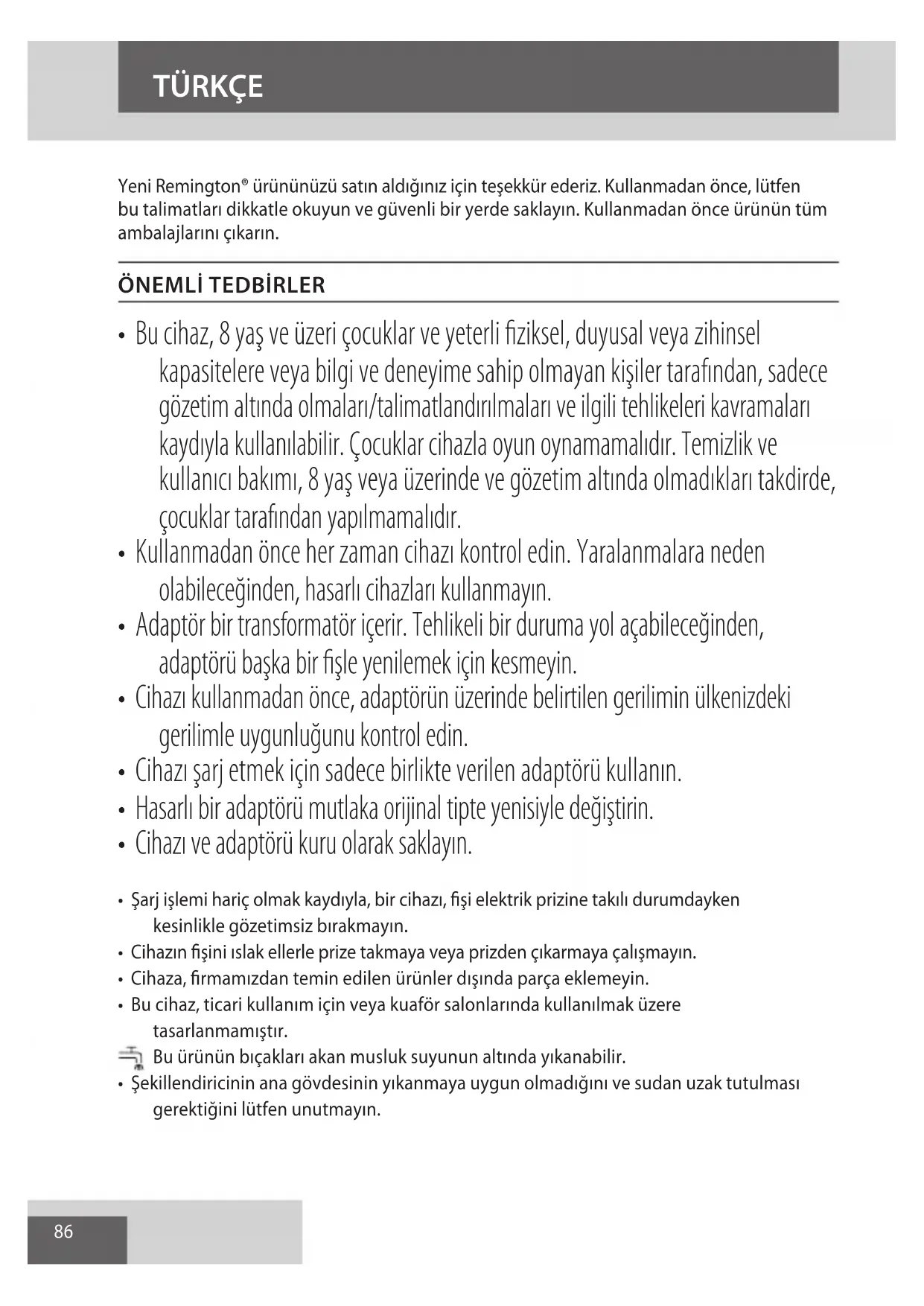 TÜRKÇE

Yeni Remington® ürününüzü satın aldığınız için teşekkür ederiz. Kullanmadan önce, lütfen bu talimatları dikkatle okuyun ve güvenli bir yerde saklayın. Kullanmadan önce ürünün tüm ambalajlarını çıkarın.

ÖNEMLİ TEDBİRLER

• Bu cihaz, 8 yaş ve üzeri çocuklar ve yeterli fiziksel, duyusal veya zihinsel kapasitelere veya bilgi ve deneyime sahip olmayan kişiler tarafından, sadece gözetim altında olmaları/talimatlandırılmaları ve ilgili tehlikeleri kavramaları kaydıyla kullanılabilir. Çocuklar cihazla oyun oynamamalıdır. Temizlik ve kullanıcı bakımı, 8 yaş veya üzerinde ve gözetim altında olmadıkları takdirde, çocuklar tarafından yapılmamalıdır.
• Kullanmadan önce her zaman cihazı kontrol edin. Yaralanmalara neden olabileceğinden, hasarlı cihazları kullanmayın.
• Adaptör bir transformatör içerir. Tehlikeli bir duruma yol açabileceğinden, adaptörü başka bir fişle yenilemek için kesmeyin.
• Cihazı kullanmadan önce, adaptörün üzerinde belirtilen gerilimin ülkenizdeki gerilimle uygunluğunu kontrol edin.
• Cihazı şarj etmek için sadece birlikte verilen adaptörü kullanın.
• Hasarlı bir adaptörü mutlaka orijinal tipte yenisiyle değiştirin.
• Cihazı ve adaptörü kuru olarak saklayın.

• Şarj işlemi hariç olmak kaydıyla, bir cihazı, fişi elektrik prizine takılı durumdayken kesinlikle gözetimsiz bırakmayın.
• Cihazın fişini ıslak ellerle prize takmaya veya prizden çıkarmaya çalışmayın.
• Cihaza, firmamızdan temin edilen ürünler dışında parça eklemeyin.
• Bu cihaz, ticari kullanım için veya kuaför salonlarında kullanılmak üzere tasarlanmamıştır.
Bu ürünün bıçakları akan musluk suyunun altında yıkanabilir.
• Şekillendiricinin ana gövdesinin yıkanmaya uygun olmadığını ve sudan uzak tutulması gerektiğini lütfen unutmayın.

86